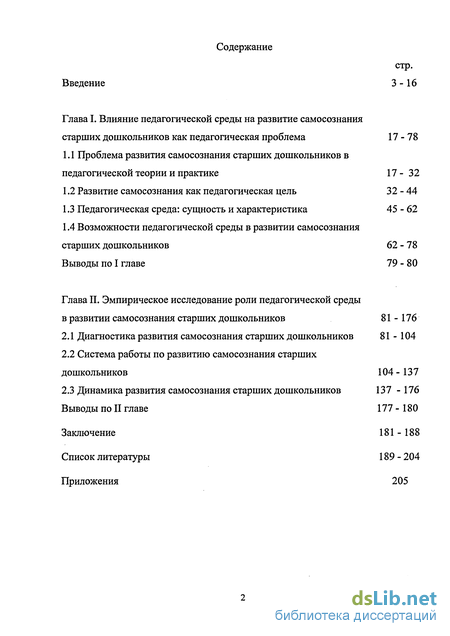 Содержание

стр.

Введение 3 - 16

Глава I. Влияние педагогической среды на развитие самосознания старших дошкольников как педагогическая проблема 17 - 78

1.1 Проблема развития самосознания старших дошкольников в педагогической теории и практике 17 - 32

1.2 Развитие самосознания как педагогическая цель 32 - 44

1.3 Педагогическая среда: сущность и характеристика 45 - 62

1.4 Возможности педагогической среды в развитии самосознания старших дошкольников 62 - 78

Выводы по I главе 79 - 80

Глава II. Эмпирическое исследование роли педагогической среды в развитии самосознания старших дошкольников 81 - 176

2.1 Диагностика развития самосознания старших дошкольников 81 - 104

2.2 Система работы по развитию самосознания старших дошкольников 104 - 137

2.3 Динамика развития самосознания старших дошкольников 137 - 176

Выводы по II главе 177 - 180

Заключение 181 - 188

Список литературы 189 - 204

Приложения 205

2

dsLib.net
библиотека диссертаций